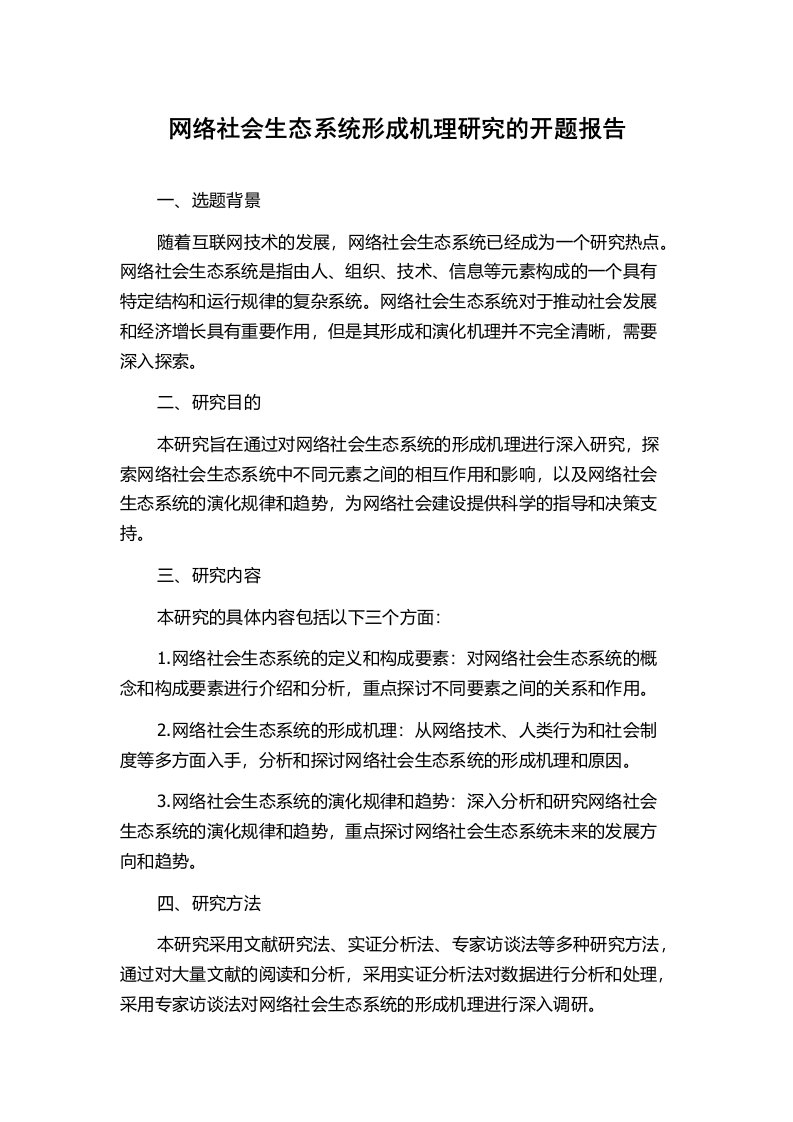 网络社会生态系统形成机理研究的开题报告

一、选题背景

随着互联网技术的发展，网络社会生态系统已经成为一个研究热点。网络社会生态系统是指由人、组织、技术、信息等元素构成的一个具有特定结构和运行规律的复杂系统。网络社会生态系统对于推动社会发展和经济增长具有重要作用，但是其形成和演化机理并不完全清晰，需要深入探索。

二、研究目的

本研究旨在通过对网络社会生态系统的形成机理进行深入研究，探索网络社会生态系统中不同元素之间的相互作用和影响，以及网络社会生态系统的演化规律和趋势，为网络社会建设提供科学的指导和决策支持。

三、研究内容

本研究的具体内容包括以下三个方面：

1.网络社会生态系统的定义和构成要素：对网络社会生态系统的概念和构成要素进行介绍和分析，重点探讨不同要素之间的关系和作用。

2.网络社会生态系统的形成机理：从网络技术、人类行为和社会制度等多方面入手，分析和探讨网络社会生态系统的形成机理和原因。

3.网络社会生态系统的演化规律和趋势：深入分析和研究网络社会生态系统的演化规律和趋势，重点探讨网络社会生态系统未来的发展方向和趋势。

四、研究方法

本研究采用文献研究法、实证分析法、专家访谈法等多种研究方法，通过对大量文献的阅读和分析，采用实证分析法对数据进行分析和处理，采用专家访谈法对网络社会生态系统的形成机理进行深入调研。